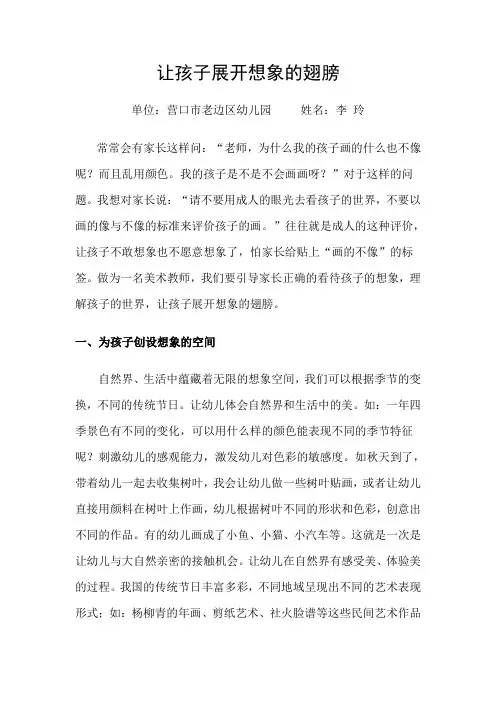 让孩子展开想象的翅膀

单位：营口市老边区幼儿园　　姓名：李 玲

常常会有家长这样问：“老师，为什么我的孩子画的什么也不像呢？而且乱用颜色。我的孩子是不是不会画画呀？”对于这样的问题。我想对家长说：“请不要用成人的眼光去看孩子的世界，不要以画的像与不像的标准来评价孩子的画。”往往就是成人的这种评价，让孩子不敢想象也不愿意想象了，怕家长给贴上“画的不像”的标签。做为一名美术教师，我们要引导家长正确的看待孩子的想象，理解孩子的世界，让孩子展开想象的翅膀。

一、为孩子创设想象的空间

自然界、生活中蕴藏着无限的想象空间，我们可以根据季节的变换，不同的传统节日。让幼儿体会自然界和生活中的美。如：一年四季景色有不同的变化，可以用什么样的颜色能表现不同的季节特征呢？刺激幼儿的感观能力，激发幼儿对色彩的敏感度。如秋天到了，带着幼儿一起去收集树叶，我会让幼儿做一些树叶贴画，或者让幼儿直接用颜料在树叶上作画，幼儿根据树叶不同的形状和色彩，创意出不同的作品。有的幼儿画成了小鱼、小猫、小汽车等。这就是一次是让幼儿与大自然亲密的接触机会。让幼儿在自然界有感受美、体验美的过程。我国的传统节日丰富多彩，不同地域呈现出不同的艺术表现形式：如：杨柳青的年画、剪纸艺术、社火脸谱等这些民间艺术作品